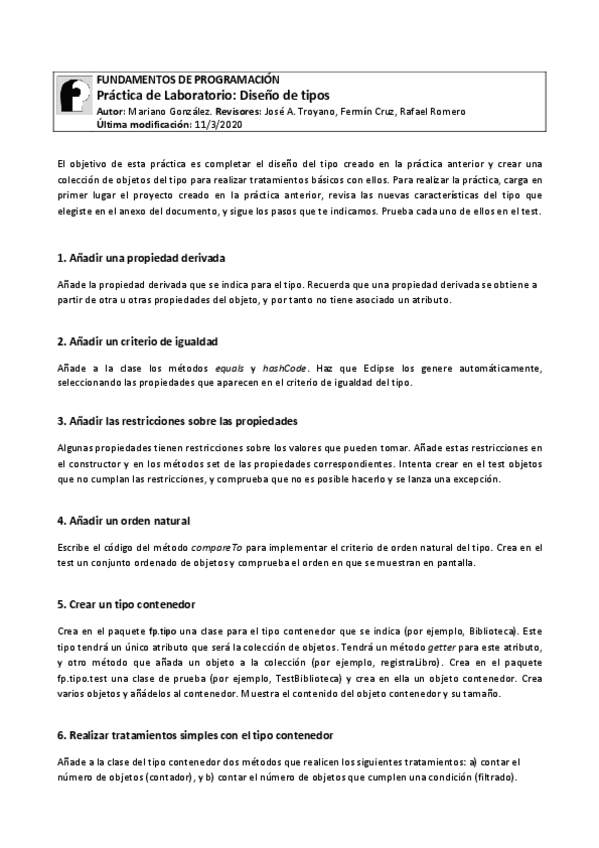 FUNDAMENTOS DE PROGRAMACIÓN
Práctica de Laboratorio: Diseño de tipos
Autor: Mariano González. Revisores: José A. Troyano, Fermín Cruz, Rafael Romero
Última modificación: 11/3/2020

El objetivo de esta práctica es completar el diseño del tipo creado en la práctica anterior y crear una colección de objetos del tipo para realizar tratamientos básicos con ellos. Para realizar la práctica, carga en primer lugar el proyecto creado en la práctica anterior, revisa las nuevas características del tipo que elegiste en el anexo del documento, y sigue los pasos que te indicamos. Prueba cada uno de ellos en el test.

1. Añadir una propiedad derivada

Añade la propiedad derivada que se indica para el tipo. Recuerda que una propiedad derivada se obtiene a partir de otra u otras propiedades del objeto, y por tanto no tiene asociado un atributo.

2. Añadir un criterio de igualdad

Añade a la clase los métodos equals y hashCode. Haz que Eclipse los genere automáticamente, seleccionando las propiedades que aparecen en el criterio de igualdad del tipo.

3. Añadir las restricciones sobre las propiedades

Algunas propiedades tienen restricciones sobre los valores que pueden tomar. Añade estas restricciones en el constructor y en los métodos set de las propiedades correspondientes. Intenta crear en el test objetos que no cumplan las restricciones, y comprueba que no es posible hacerlo y se lanza una excepción.

4. Añadir un orden natural

Escribe el código del método compareTo para implementar el criterio de orden natural del tipo. Crea en el test un conjunto ordenado de objetos y comprueba el orden en que se muestran en pantalla.

5. Crear un tipo contenedor

Crea en el paquete fp.tipo una clase para el tipo contenedor que se indica (por ejemplo, Biblioteca). Este tipo tendrá un único atributo que será la colección de objetos. Tendrá un método getter para este atributo, y otro método que añada un objeto a la colección (por ejemplo, registraLibro). Crea en el paquete fp.tipo.test una clase de prueba (por ejemplo, TestBiblioteca) y crea en ella un objeto contenedor. Crea varios objetos y añádelos al contenedor. Muestra el contenido del objeto contenedor y su tamaño.

6. Realizar tratamientos simples con el tipo contenedor

Añade a la clase del tipo contenedor dos métodos que realicen los siguientes tratamientos: a) contar el número de objetos (contador), y b) contar el número de objetos que cumplen una condición (filtrado).